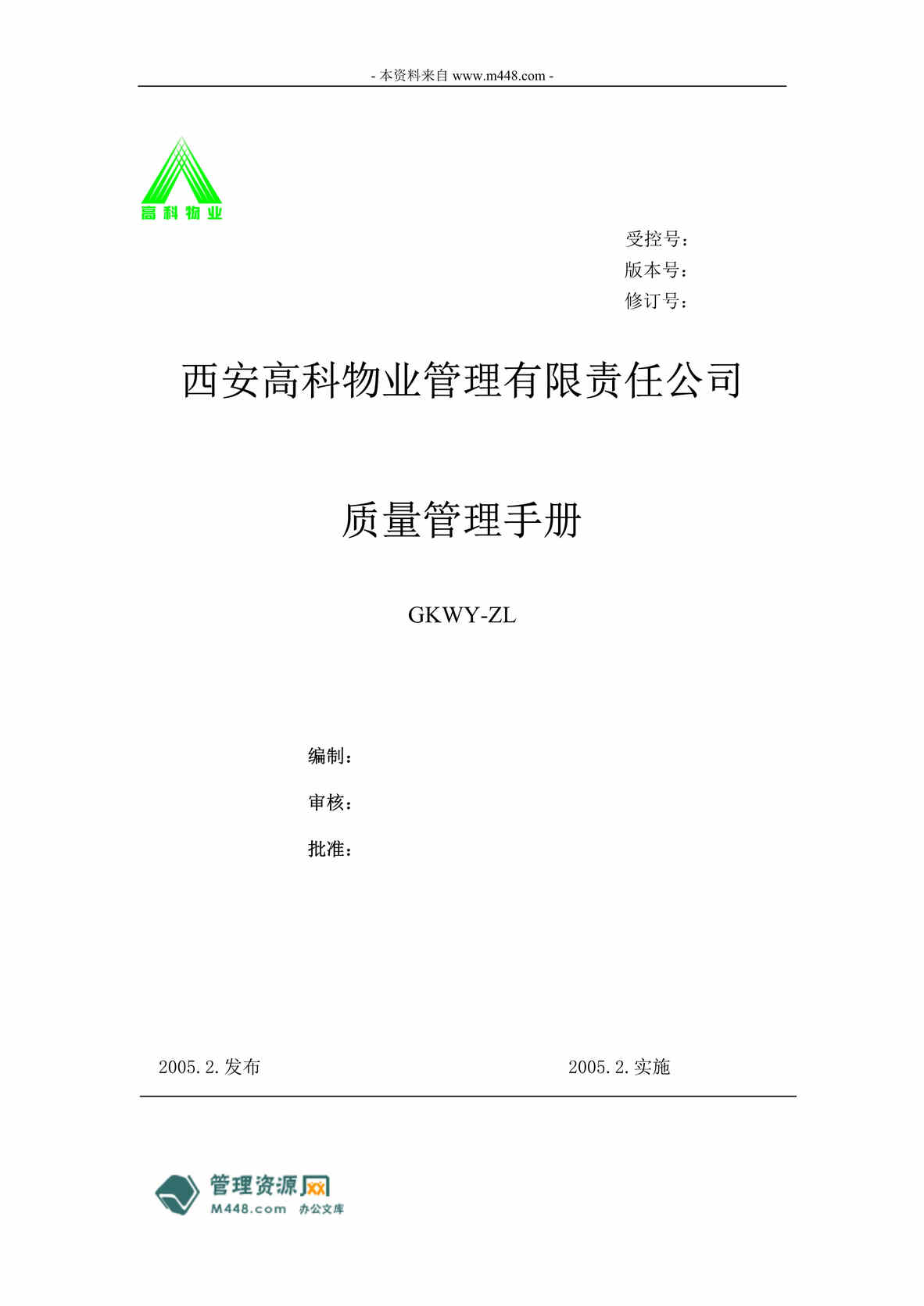 - 本资料来自 www.m448.com -

高科物业

受控号：
版本号：
修订号：

西安高科物业管理有限责任公司

质量管理手册

GKWY-ZL

编制：
审核：
批准：

2005.2.发布

2005.2.实施

管理资源网
M448.com 办公文库